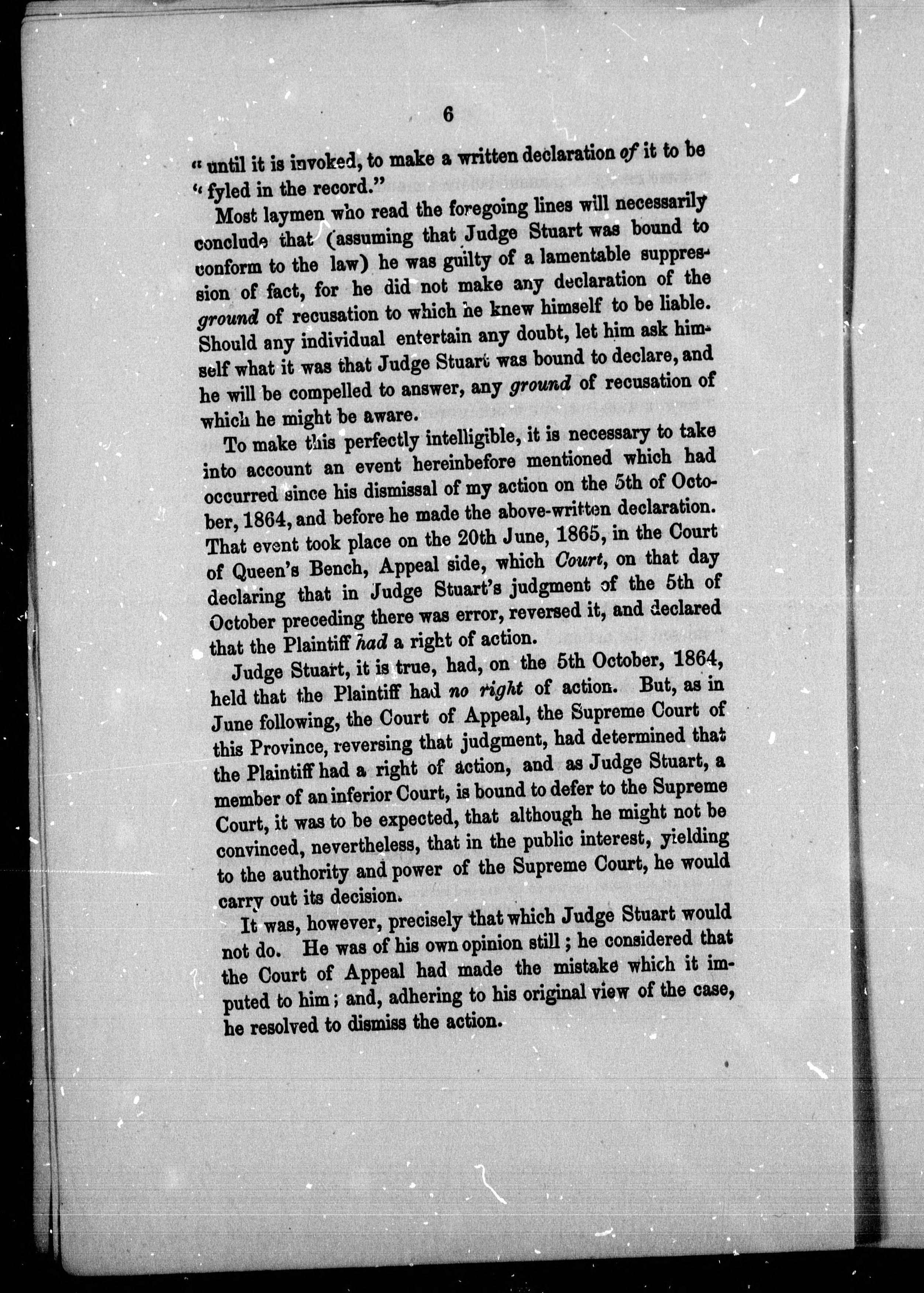 6

" until it is invoked, to make a written declaration of it to be " fyled in the record."

Most laymen who read the foregoing lines will necessarily conclude that (assuming that Judge Stuart was bound to conform to the law) he was guilty of a lamentable suppression of fact, for he did not make any declaration of the ground of recusation to which he knew himself to be liable. Should any individual entertain any doubt, let him ask himself what it was that Judge Stuart was bound to declare, and he will be compelled to answer, any ground of recusation of which he might be aware.

To make this perfectly intelligible, it is necessary to take into account an event hereinbefore mentioned which had occurred since his dismissal of my action on the 5th of October, 1864, and before he made the above-written declaration. That event took place on the 20th June, 1865, in the Court of Queen's Bench, Appeal side, which Court, on that day declaring that in Judge Stuart's judgment of the 5th of October preceding there was error, reversed it, and declared that the Plaintiff had a right of action.

Judge Stuart, it is true, had, on the 5th October, 1864, held that the Plaintiff had no right of action. But, as in June following, the Court of Appeal, the Supreme Court of this Province, reversing that judgment, had determined that the Plaintiff had a right of action, and as Judge Stuart, a member of an inferior Court, is bound to defer to the Supreme Court, it was to be expected, that although he might not be convinced, nevertheless, that in the public interest, yielding to the authority and power of the Supreme Court, he would carry out its decision.

It was, however, precisely that which Judge Stuart would not do. He was of his own opinion still; he considered that the Court of Appeal had made the mistake which it imputed to him; and, adhering to his original view of the case, he resolved to dismiss the action.